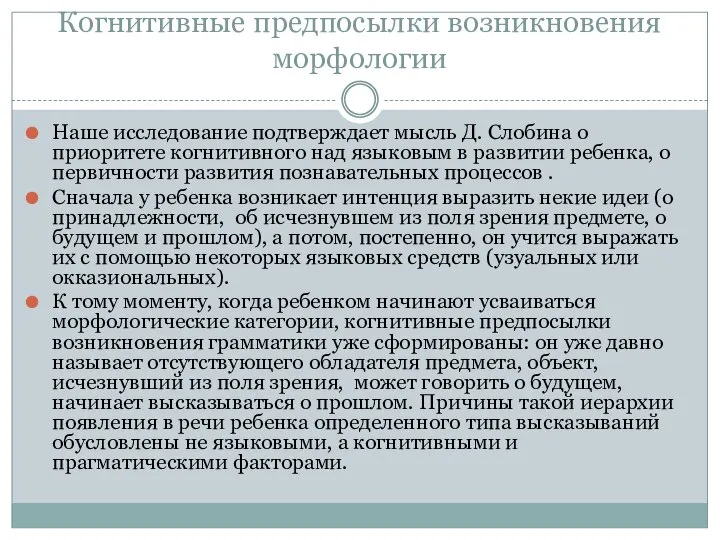 Когнитивные предпосылки возникновения морфологии

Наше исследование подтверждает мысль Д. Слобина о приоритете когнитивного над языковым в развитии ребенка, о первичности развития познавательных процессов .

Сначала у ребенка возникает интенция выразить некие идеи (о принадлежности,  об исчезнувшем из поля зрения предмете, о будущем и прошлом), а потом, постепенно, он учится выражать их с помощью некоторых языковых средств (узуальных или окказиональных).

К тому моменту, когда ребенком начинают усваиваться морфологические категории, когнитивные предпосылки возникновения грамматики уже сформированы: он уже давно называет отсутствующего обладателя предмета, объект, исчезнувший из поля зрения,  может говорить о будущем, начинает высказываться о прошлом. Причины такой иерархии появления в речи ребенка определенного типа высказываний обусловлены не языковыми, а когнитивными и прагматическими факторами.